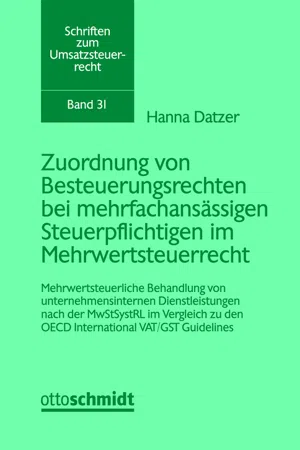 Schriften zum Umsatzsteuerrecht

Band 31

Hanna Datzer

Zuordnung von Besteuerungsrechten bei mehrfachansässigen Steuerpflichtigen im Mehrwertsteuerrecht

Mehrwertsteuerliche Behandlung von unternehmensinternen Dienstleistungen nach der MwStSystRL im Vergleich zu den OECD International VAT/GST Guidelines

ottoschmidt